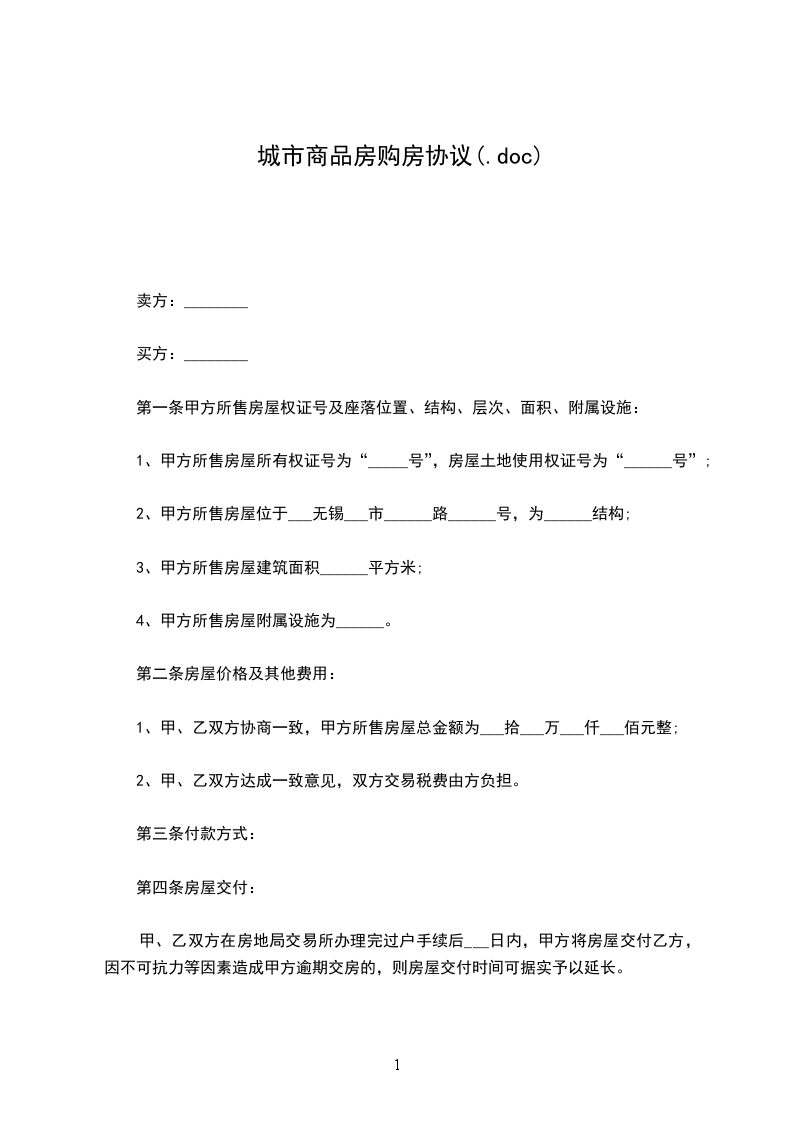 城市商品房购房协议(.doc)

卖方：________

买方：________

第一条甲方所售房屋权证号及座落位置、结构、层次、面积、附属设施：

1、甲方所售房屋所有权证号为“_____号”，房屋土地使用权证号为“______号”；

2、甲方所售房屋位于___无锡___市______路______号，为______结构;

3、甲方所售房屋建筑面积______平方米;

4、甲方所售房屋附属设施为______。

第二条房屋价格及其他费用：

1、甲、乙双方协商一致，甲方所售房屋总金额为___拾___万___仟___佰元整;

2、甲、乙双方达成一致意见，双方交易税费由方负担。

第三条付款方式：

第四条房屋交付：

甲、乙双方在房地局交易所办理完过户手续后___日内，甲方将房屋交付乙方，因不可抗力等因素造成甲方逾期交房的，则房屋交付时间可据实予以延长。

1